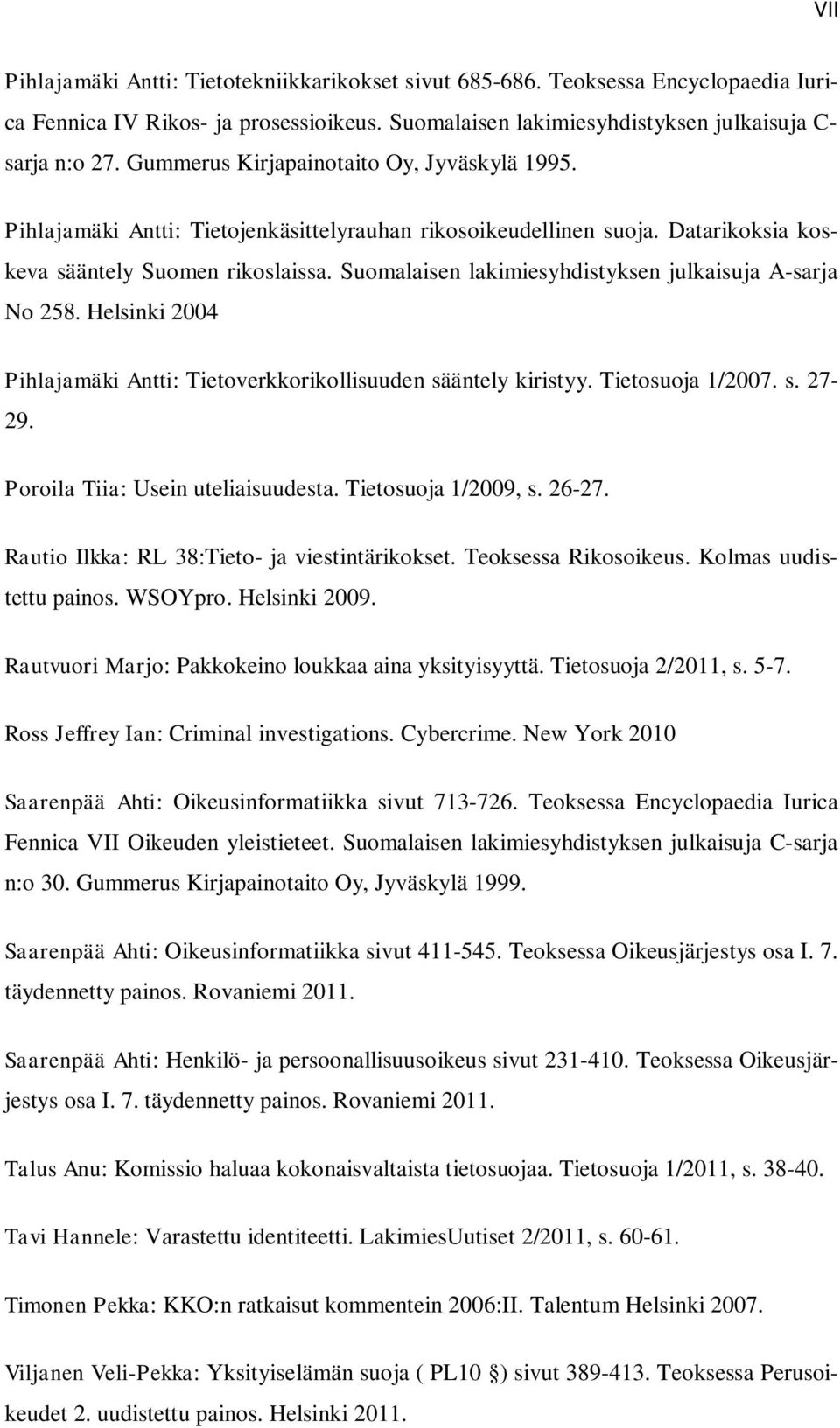 VII

Pihlajamäki Antti: Tietotekniikkarikokset sivut 685-686. Teoksessa Encyclopaedia Iurica Fennica IV Rikos- ja prosessioikeus. Suomalaisen lakimiesyhdistyksen julkaisuja C-sarja n:o 27. Gummerus Kirjapainotaito Oy, Jyväskylä 1995.

Pihlajamäki Antti: Tietojenkäsittelyrauhan rikosoikeudellinen suoja. Datarikoksia koskeva sääntely Suomen rikoslaissa. Suomalaisen lakimiesyhdistyksen julkaisuja A-sarja No 258. Helsinki 2004

Pihlajamäki Antti: Tietoverkkorikollisuuden sääntely kiristyy. Tietosuoja 1/2007. s. 27-29.

Poroila Tiia: Usein uteliaisuudesta. Tietosuoja 1/2009, s. 26-27.

Rautio Ilkka: RL 38:Tieto- ja viestintärikokset. Teoksessa Rikosoikeus. Kolmas uudistettu painos. WSOYpro. Helsinki 2009.

Rautvuori Marjo: Pakkokeino loukkaa aina yksityisyyttä. Tietosuoja 2/2011, s. 5-7.

Ross Jeffrey Ian: Criminal investigations. Cybercrime. New York 2010

Saarenpää Ahti: Oikeusinformatiikka sivut 713-726. Teoksessa Encyclopaedia Iurica Fennica VII Oikeuden yleistieteet. Suomalaisen lakimiesyhdistyksen julkaisuja C-sarja n:o 30. Gummerus Kirjapainotaito Oy, Jyväskylä 1999.

Saarenpää Ahti: Oikeusinformatiikka sivut 411-545. Teoksessa Oikeusjärjestys osa I. 7. täydennetty painos. Rovaniemi 2011.

Saarenpää Ahti: Henkilö- ja persoonallisuusoikeus sivut 231-410. Teoksessa Oikeusjärjestys osa I. 7. täydennetty painos. Rovaniemi 2011.

Talus Anu: Komissio haluaa kokonaisvaltaista tietosuojaa. Tietosuoja 1/2011, s. 38-40.

Tavi Hannele: Varastettu identiteetti. LakimiesUutiset 2/2011, s. 60-61.

Timonen Pekka: KKO:n ratkaisut kommentein 2006:II. Talentum Helsinki 2007.

Viljanen Veli-Pekka: Yksityiselämän suoja ( PL10 §) sivut 389-413. Teoksessa Perusoikeudet 2. uudistettu painos. Helsinki 2011.